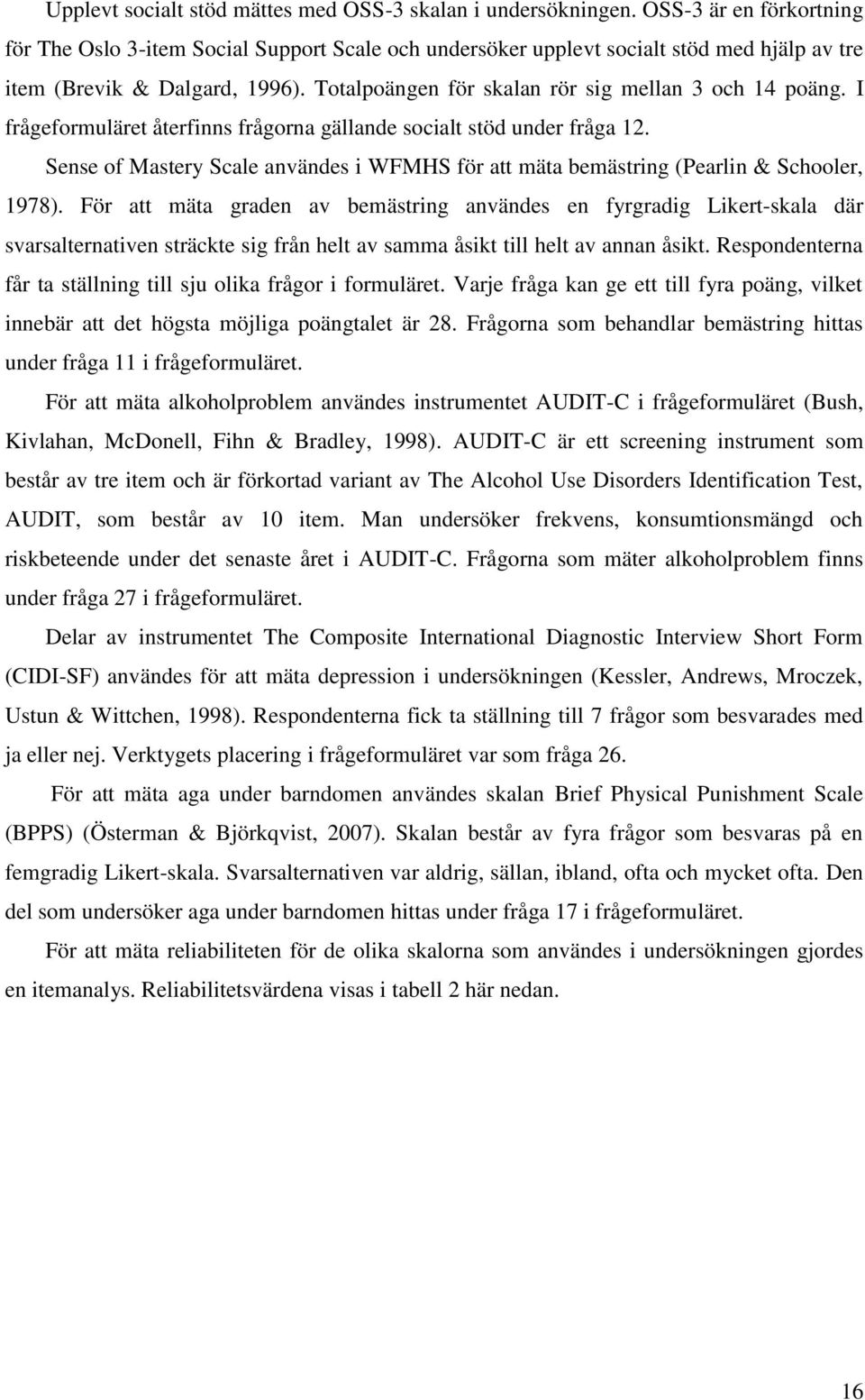 Upplevt socialt stöd mättes med OSS-3 skalan i undersökningen. OSS-3 är en förkortning för The Oslo 3-item Social Support Scale och undersöker upplevt socialt stöd med hjälp av tre item (Brevik & Dalgard, 1996). Totalpoängen för skalan rör sig mellan 3 och 14 poäng. I frågeformuläret återfinns frågorna gällande socialt stöd under fråga 12.

Sense of Mastery Scale användes i WFMHS för att mäta bemästring (Pearlin & Schooler, 1978). För att mäta graden av bemästring användes en fyrgradig Likert-skala där svarsalternativen sträckte sig från helt av samma åsikt till helt av annan åsikt. Respondenterna får ta ställning till sju olika frågor i formuläret. Varje fråga kan ge ett till fyra poäng, vilket innebär att det högsta möjliga poängtalet är 28. Frågorna som behandlar bemästring hittas under fråga 11 i frågeformuläret.

För att mäta alkoholproblem användes instrumentet AUDIT-C i frågeformuläret (Bush, Kivlahan, McDonell, Fihn & Bradley, 1998). AUDIT-C är ett screening instrument som består av tre item och är förkortad variant av The Alcohol Use Disorders Identification Test, AUDIT, som består av 10 item. Man undersöker frekvens, konsumtionsmängd och riskbeteende under det senaste året i AUDIT-C. Frågorna som mäter alkoholproblem finns under fråga 27 i frågeformuläret.

Delar av instrumentet The Composite International Diagnostic Interview Short Form (CIDI-SF) användes för att mäta depression i undersökningen (Kessler, Andrews, Mroczek, Ustun & Wittchen, 1998). Respondenterna fick ta ställning till 7 frågor som besvarades med ja eller nej. Verktygets placering i frågeformuläret var som fråga 26.

För att mäta aga under barndomen användes skalan Brief Physical Punishment Scale (BPPS) (Österman & Björkqvist, 2007). Skalan består av fyra frågor som besvaras på en femgradig Likert-skala. Svarsalternativen var aldrig, sällan, ibland, ofta och mycket ofta. Den del som undersöker aga under barndomen hittas under fråga 17 i frågeformuläret.

För att mäta reliabiliteten för de olika skalorna som användes i undersökningen gjordes en itemanalys. Reliabilitetsvärdena visas i tabell 2 här nedan.

16